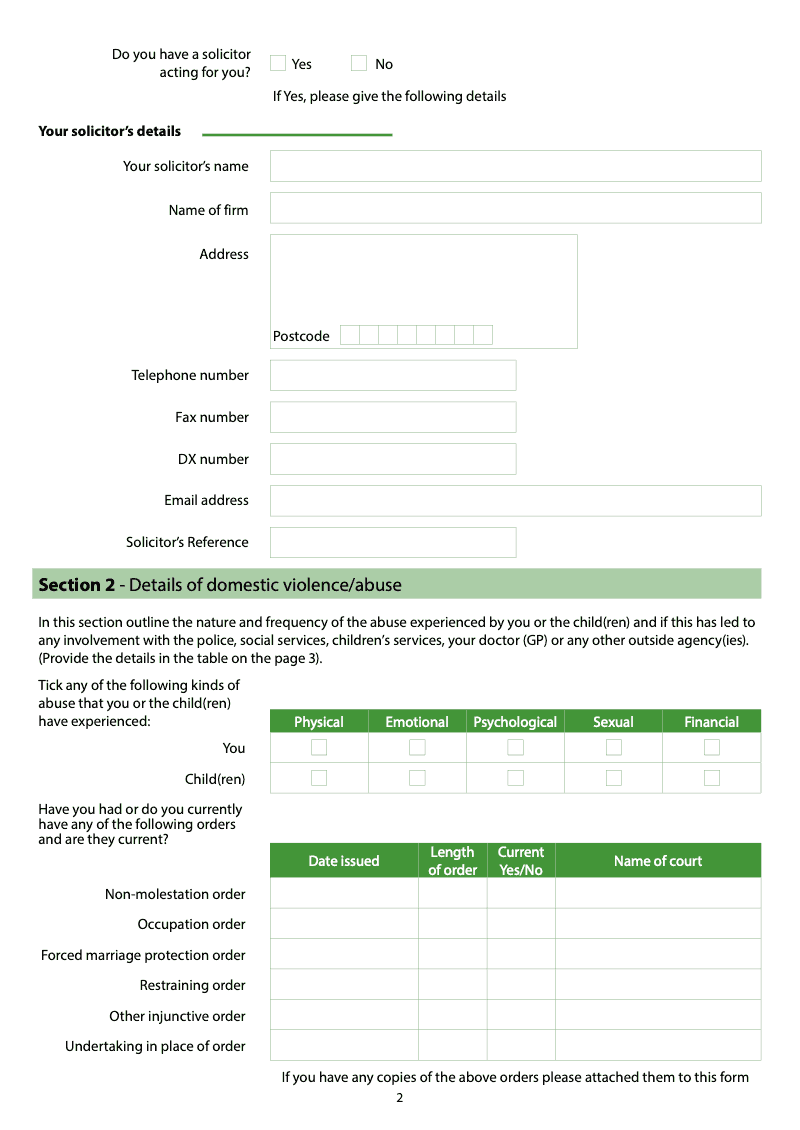 Do you have a solicitor acting for you? Yes No

If Yes, please give the following details

**Your solicitor's details**

Your solicitor's name

Name of firm

Address

Postcode

Telephone number

Fax number

DX number

Email address

Solicitor's Reference

**Section 2** - Details of domestic violence/abuse

In this section outline the nature and frequency of the abuse experienced by you or the child(ren) and if this has led to any involvement with the police, social services, children's services, your doctor (GP) or any other outside agency(ies). (Provide the details in the table on the page 3).

Tick any of the following kinds of abuse that you or the child(ren) have experienced:

| | Physical | Emotional | Psychological | Sexual | Financial |
|---|---|---|---|---|---|
| You | | | | | |
| Child(ren) | | | | | |

Have you had or do you currently have any of the following orders and are they current?

| | Date issued | Length of order | Current Yes/No | Name of court |
|---|---|---|---|---|
| Non-molestation order | | | | |
| Occupation order | | | | |
| Forced marriage protection order | | | | |
| Restraining order | | | | |
| Other injunctive order | | | | |
| Undertaking in place of order | | | | |

If you have any copies of the above orders please attached them to this form

2